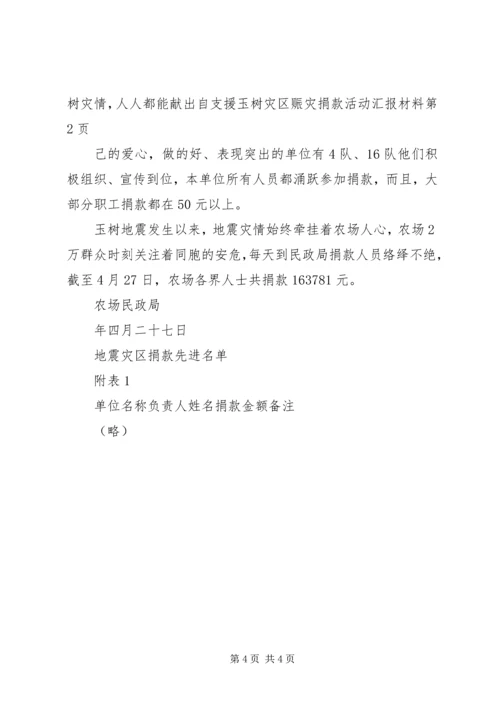 树灾情，人人都能献出自支援玉树灾区赈灾捐款活动汇报材料第2页

己的爱心，做的好、表现突出的单位有4队、16队他们积极组织、宣传到位，本单位所有人员都涌跃参加捐款，而且，大部分职工捐款都在50元以上。

玉树地震发生以来，地震灾情始终牵挂着农场人心，农场2万群众时刻关注着同胞的安危，每天到民政局捐款人员络绎不绝，截至4月27日，农场各界人士共捐款163781元。

农场民政局

年四月二十七日

地震灾区捐款先进名单

附表1

单位名称负责人姓名捐款金额备注

（略）

第4页 共4页